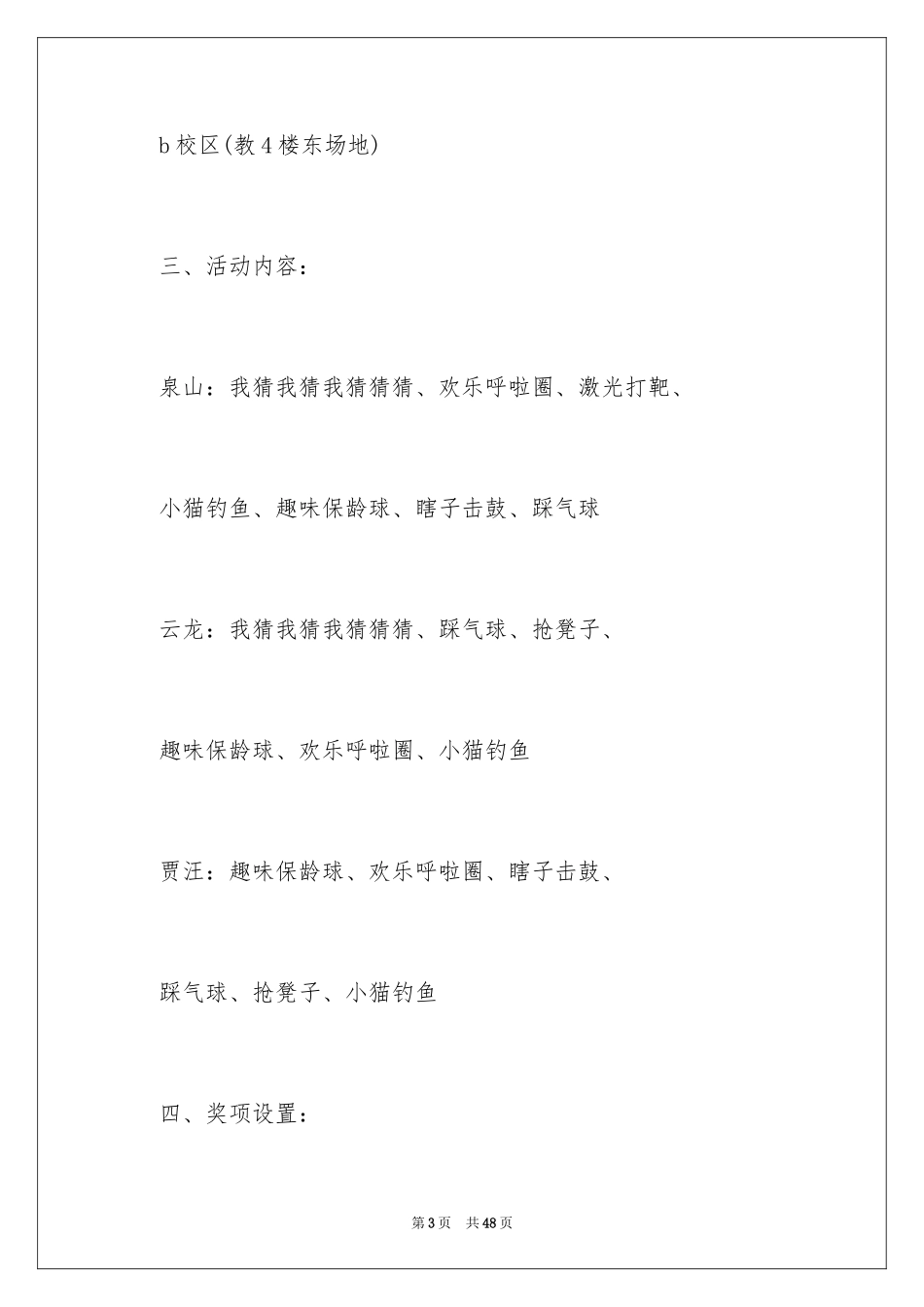 b 校区(教 4 楼东场地)

三、活动内容:

泉山:我猜我猜我猜猜猜、欢乐呼啦圈、激光打靶、

小猫钓鱼、趣味保龄球、瞎子击鼓、踩气球

云龙:我猜我猜我猜猜猜、踩气球、抢凳子、

趣味保龄球、欢乐呼啦圈、小猫钓鱼

贾汪:趣味保龄球、欢乐呼啦圈、瞎子击鼓、

踩气球、抢凳子、小猫钓鱼

四、奖项设置:

第 3 页 共 48 页